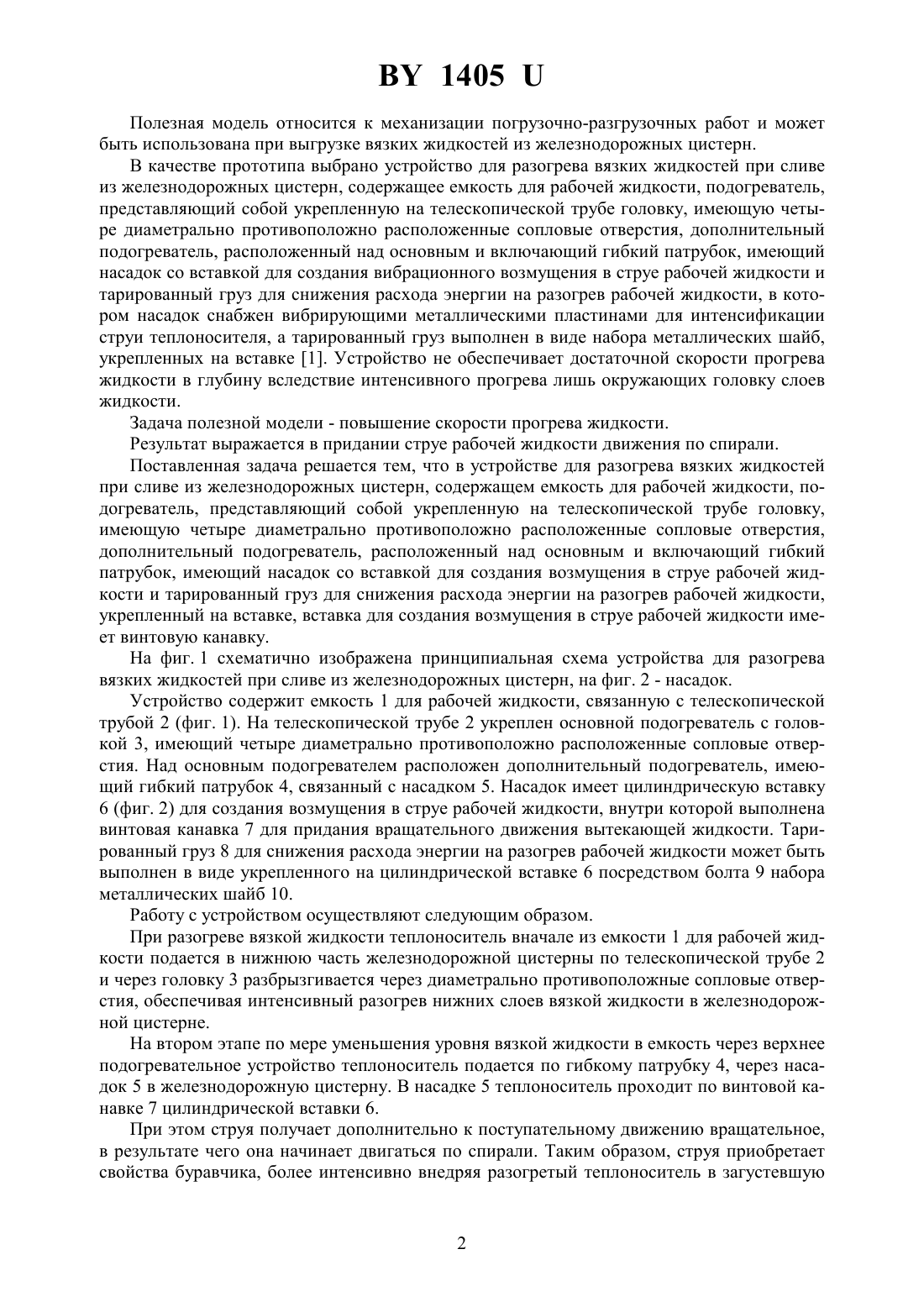 BY 1405 U

Полезная модель относится к механизации погрузочно-разгрузочных работ и может быть использована при выгрузке вязких жидкостей из железнодорожных цистерн.

В качестве прототипа выбрано устройство для разогрева вязких жидкостей при сливе из железнодорожных цистерн, содержащее емкость для рабочей жидкости, подогреватель, представляющий собой укрепленную на телескопической трубе головку, имеющую четыре диаметрально противоположно расположенные сопловые отверстия, дополнительный подогреватель, расположенный над основным и включающий гибкий патрубок, имеющий насадок со вставкой для создания вибрационного возмущения в струе рабочей жидкости и тарированный груз для снижения расхода энергии на разогрев рабочей жидкости, в котором насадок снабжен вибрирующими металлическими пластинами для интенсификации струи теплоносителя, а тарированный груз выполнен в виде набора металлических шайб, укрепленных на вставке [1]. Устройство не обеспечивает достаточной скорости прогрева жидкости в глубину вследствие интенсивного прогрева лишь окружающих головку слоев жидкости.

Задача полезной модели - повышение скорости прогрева жидкости.

Результат выражается в придании струе рабочей жидкости движения по спирали.

Поставленная задача решается тем, что в устройстве для разогрева вязких жидкостей при сливе из железнодорожных цистерн, содержащем емкость для рабочей жидкости, подогреватель, представляющий собой укрепленную на телескопической трубе головку, имеющую четыре диаметрально противоположно расположенные сопловые отверстия, дополнительный подогреватель, расположенный над основным и включающий гибкий патрубок, имеющий насадок со вставкой для создания возмущения в струе рабочей жидкости и тарированный груз для снижения расхода энергии на разогрев рабочей жидкости, укрепленный на вставке, вставка для создания возмущения в струе рабочей жидкости имеет винтовую канавку.

На фиг. 1 схематично изображена принципиальная схема устройства для разогрева вязких жидкостей при сливе из железнодорожных цистерн, на фиг. 2 - насадок.

Устройство содержит емкость 1 для рабочей жидкости, связанную с телескопической трубой 2 (фиг. 1). На телескопической трубе 2 укреплен основной подогреватель с головкой 3, имеющий четыре диаметрально противоположно расположенные сопловые отверстия. Над основным подогревателем расположен дополнительный подогреватель, имеющий гибкий патрубок 4, связанный с насадком 5. Насадок имеет цилиндрическую вставку 6 (фиг. 2) для создания возмущения в струе рабочей жидкости, внутри которой выполнена винтовая канавка 7 для придания вращательного движения вытекающей жидкости. Тарированный груз 8 для снижения расхода энергии на разогрев рабочей жидкости может быть выполнен в виде укрепленного на цилиндрической вставке 6 посредством болта 9 набора металлических шайб 10.

Работу с устройством осуществляют следующим образом.

При разогреве вязкой жидкости теплоноситель вначале из емкости 1 для рабочей жидкости подается в нижнюю часть железнодорожной цистерны по телескопической трубе 2 и через головку 3 разбрызгивается через диаметрально противоположные сопловые отверстия, обеспечивая интенсивный разогрев нижних слоев вязкой жидкости в железнодорожной цистерне.

На втором этапе по мере уменьшения уровня вязкой жидкости в емкость через верхнее подогревательное устройство теплоноситель подается по гибкому патрубку 4, через насадок 5 в железнодорожную цистерну. В насадке 5 теплоноситель проходит по винтовой канавке 7 цилиндрической вставки 6.

При этом струя получает дополнительно к поступательному движению вращательное, в результате чего она начинает двигаться по спирали. Таким образом, струя приобретает свойства буравчика, более интенсивно внедряя разогретый теплоноситель в загустевшую

2